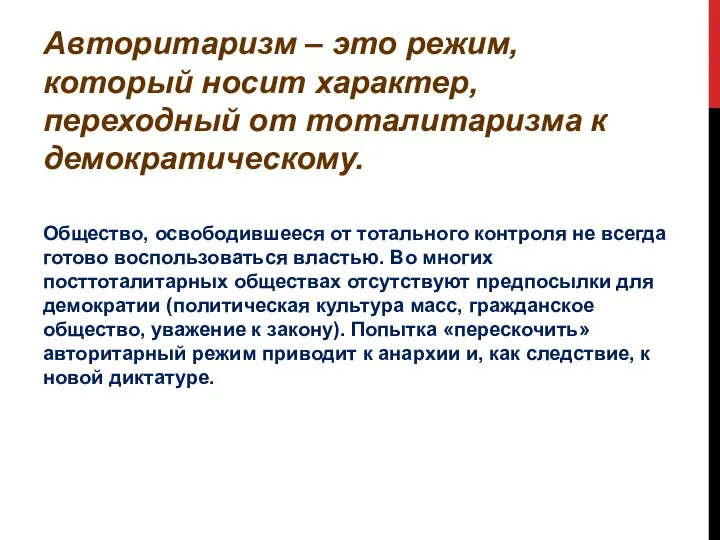 Авторитаризм – это режим, который носит характер, переходный от тоталитаризма к демократическому.

Общество, освободившееся от тотального контроля не всегда готово воспользоваться властью. Во многих посттоталитарных обществах отсутствуют предпосылки для демократии (политическая культура масс, гражданское общество, уважение к закону). Попытка «перескочить» авторитарный режим приводит к анархии и, как следствие, к новой диктатуре.